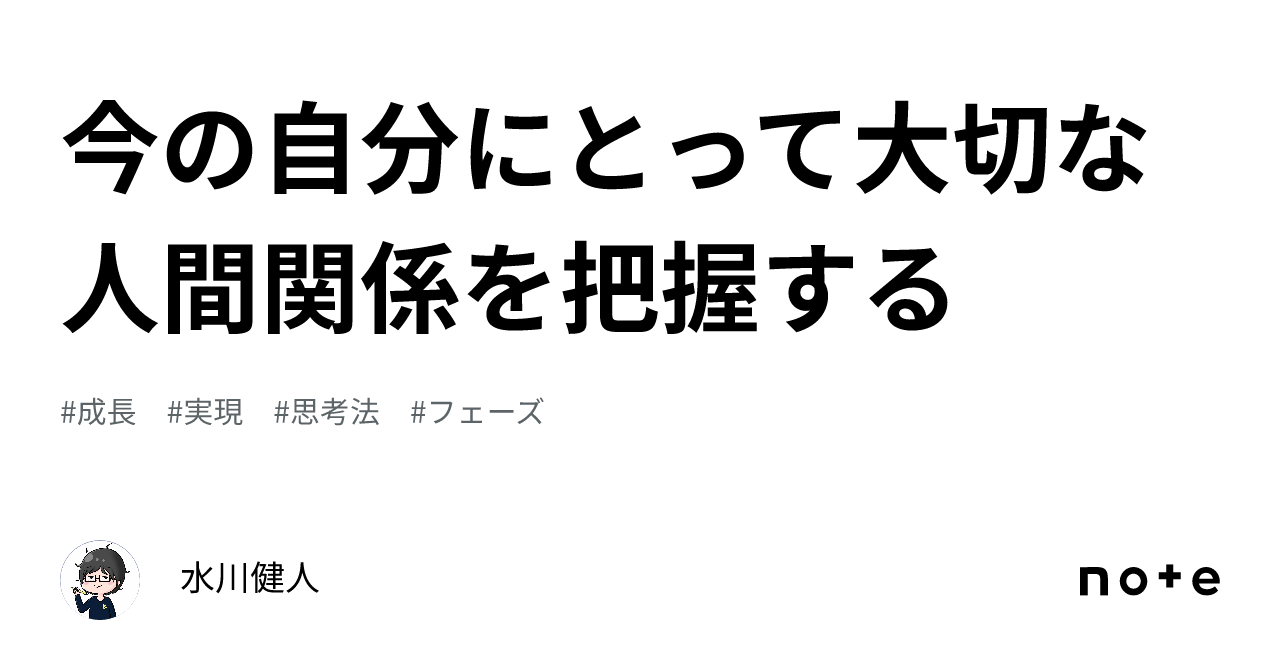 今の自分にとって大切な人間関係を把握する

#成長　#実現　#思考法　#フェーズ

水川健人

note